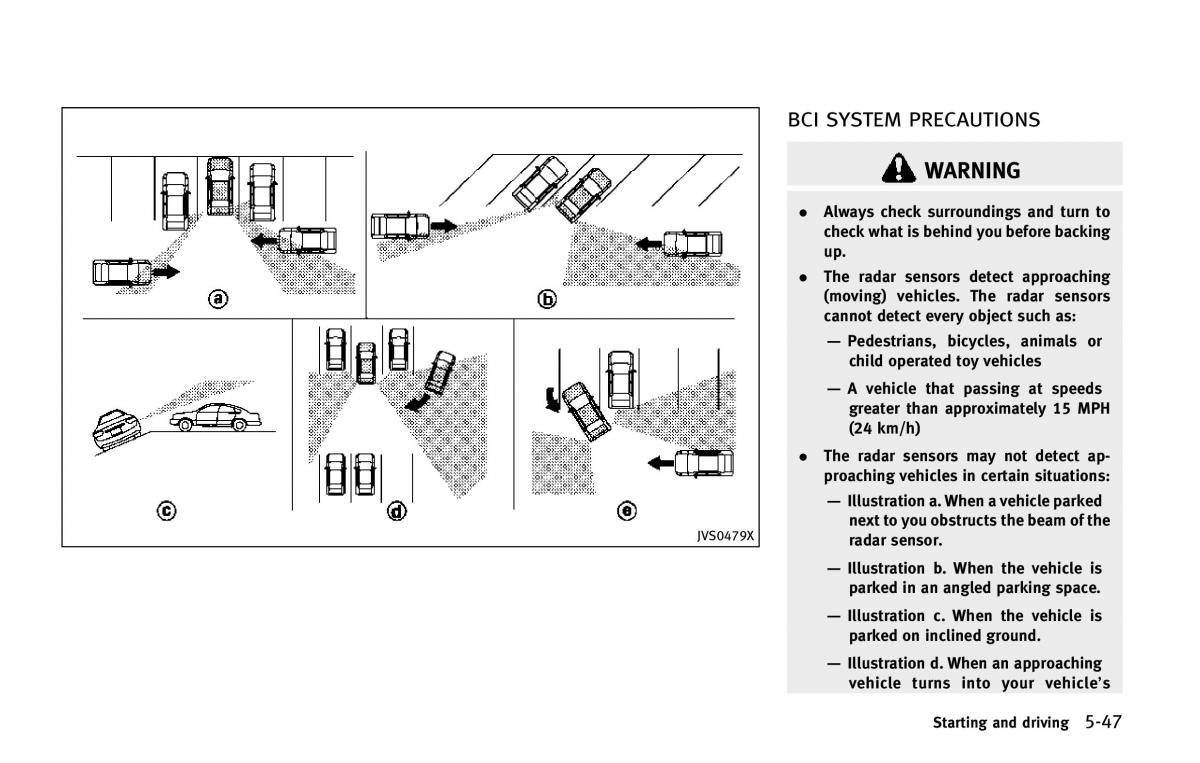 a

b

c

d

e

JVS0479X

BCI SYSTEM PRECAUTIONS

WARNING

• Always check surroundings and turn to check what is behind you before backing up.

• The radar sensors detect approaching (moving) vehicles. The radar sensors cannot detect every object such as:

— Pedestrians, bicycles, animals or child operated toy vehicles

— A vehicle that passing at speeds greater than approximately 15 MPH (24 km/h)

• The radar sensors may not detect approaching vehicles in certain situations:

— Illustration a. When a vehicle parked next to you obstructs the beam of the radar sensor.

— Illustration b. When the vehicle is parked in an angled parking space.

— Illustration c. When the vehicle is parked on inclined ground.

— Illustration d. When an approaching vehicle turns into your vehicle's

Starting and driving 5-47